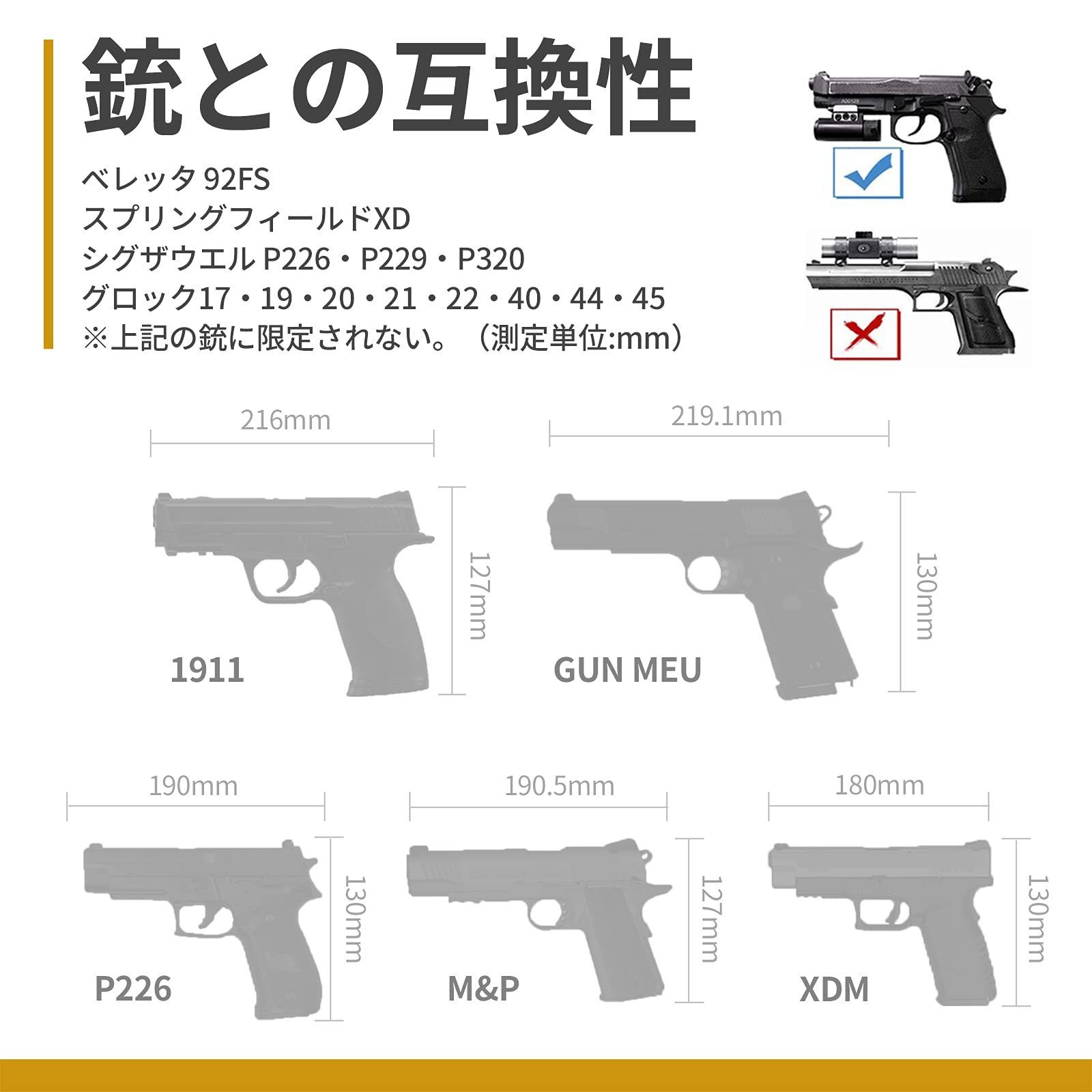 銃との互換性

ベレッタ 92FS
スプリングフィールドXD
シグザウエル P226・P229・P320
グロック17・19・20・21・22・40・44・45
※上記の銃に限定されない。（測定単位:mm）

216mm
127mm
1911

219.1mm
130mm
GUN MEU

190mm
130mm
P226

190.5mm
127mm
M&P

180mm
130mm
XDM